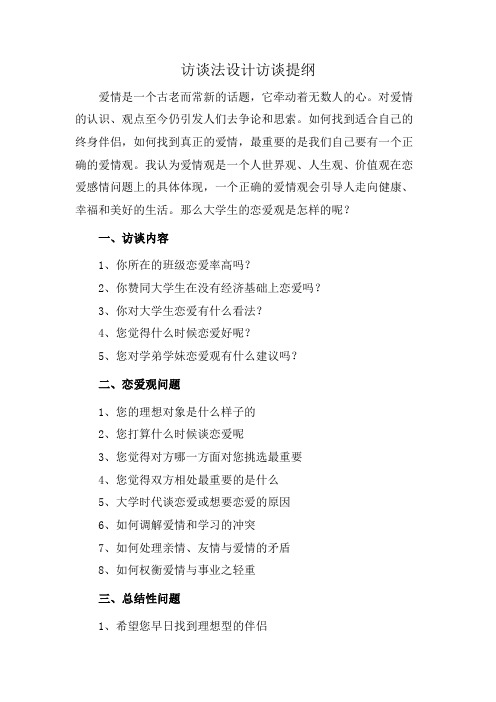 访谈法设计访谈提纲

爱情是一个古老而常新的话题，它牵动着无数人的心。对爱情的认识、观点至今仍引发人们去争论和思索。如何找到适合自己的终身伴侣，如何找到真正的爱情，最重要的是我们自己要有一个正确的爱情观。我认为爱情观是一个人世界观、人生观、价值观在恋爱感情问题上的具体体现，一个正确的爱情观会引导人走向健康、幸福和美好的生活。那么大学生的恋爱观是怎样的呢？

一、访谈内容

1、你所在的班级恋爱率高吗？

2、你赞同大学生在没有经济基础上恋爱吗？

3、你对大学生恋爱有什么看法？

4、您觉得什么时候恋爱好呢？

5、您对学弟学妹恋爱观有什么建议吗？

二、恋爱观问题

1、您的理想对象是什么样子的

2、您打算什么时候谈恋爱呢

3、您觉得对方哪一方面对您挑选最重要

4、您觉得双方相处最重要的是什么

5、大学时代谈恋爱或想要恋爱的原因

6、如何调解爱情和学习的冲突

7、如何处理亲情、友情与爱情的矛盾

8、如何权衡爱情与事业之轻重

三、总结性问题

1、希望您早日找到理想型的伴侣